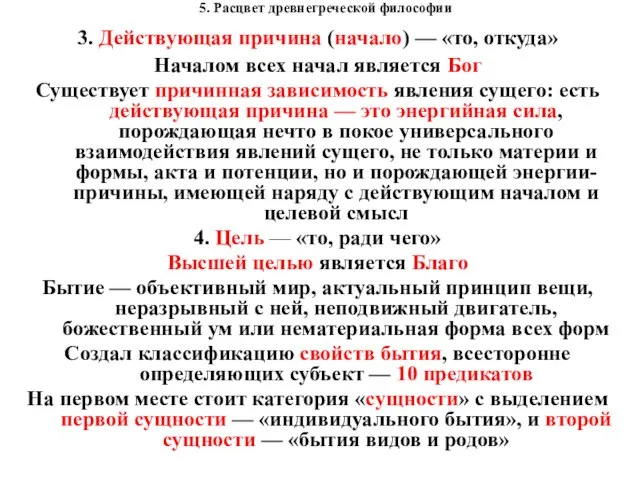 5. Расцвет древнегреческой философии

3. Действующая причина (начало) — «то, откуда»

Началом всех начал является Бог

Существует причинная зависимость явления сущего: есть действующая причина — это энергийная сила, порождающая нечто в покое универсального взаимодействия явлений сущего, не только материи и формы, акта и потенции, но и порождающей энергии-причины, имеющей наряду с действующим началом и целевой смысл

4. Цель — «то, ради чего»

Высшей целью является Благо

Бытие — объективный мир, актуальный принцип вещи, неразрывный с ней, неподвижный двигатель, божественный ум или нематериальная форма всех форм

Создал классификацию свойств бытия, всесторонне определяющих субъект — 10 предикатов

На первом месте стоит категория «сущности» с выделением первой сущности — «индивидуального бытия», и второй сущности — «бытия видов и родов»